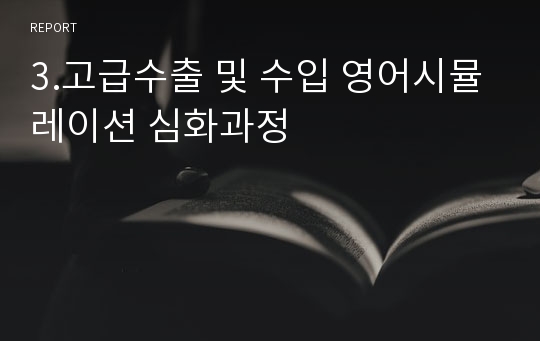 REPORT

3.고급수출 및 수입 영어시뮬레이션 심화과정